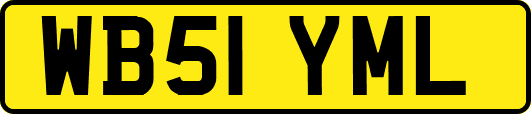 WB51 YML